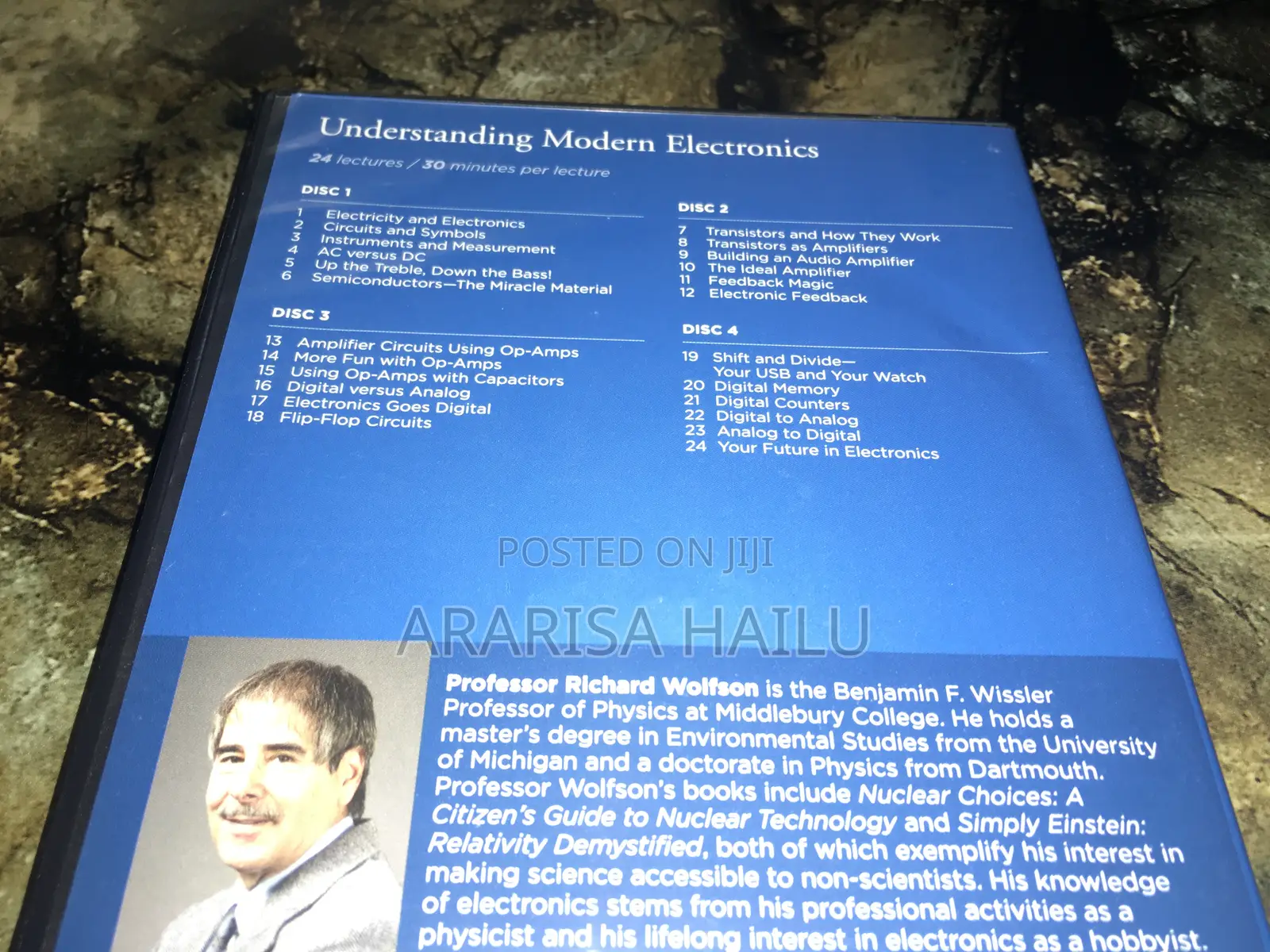 Understanding Modern Electronics

24 lectures / 30 minutes per lecture

DISC 1

1 Electricity and Electronics
2 Circuits and Symbols
3 Instruments and Measurement
4 AC versus DC
5 Up the Treble, Down the Bass!
6 Semiconductors—The Miracle Material

DISC 3

13 Amplifier Circuits Using Op-Amps
14 More Fun with Op-Amps
15 Using Op-Amps with Capacitors
16 Digital versus Analog
17 Electronics Goes Digital
18 Flip-Flop Circuits

DISC 2

7 Transistors and How They Work
8 Transistors as Amplifiers
9 Building an Audio Amplifier
10 The Ideal Amplifier
11 Feedback Magic
12 Electronic Feedback

DISC 4

19 Shift and Divide—
Your USB and Your Watch
20 Digital Memory
21 Digital Counters
22 Digital to Analog
23 Analog to Digital
24 Your Future in Electronics

Professor Richard Wolfson is the Benjamin F. Wissler Professor of Physics at Middlebury College. He holds a master's degree in Environmental Studies from the University of Michigan and a doctorate in Physics from Dartmouth. Professor Wolfson's books include Nuclear Choices: A Citizen's Guide to Nuclear Technology and Simply Einstein: Relativity Demystified, both of which exemplify his interest in making science accessible to non-scientists. His knowledge of electronics stems from his professional activities as a physicist and his lifelong interest in electronics as a hobbyist.

POSTED ON JIJI
ARARISA HAILU